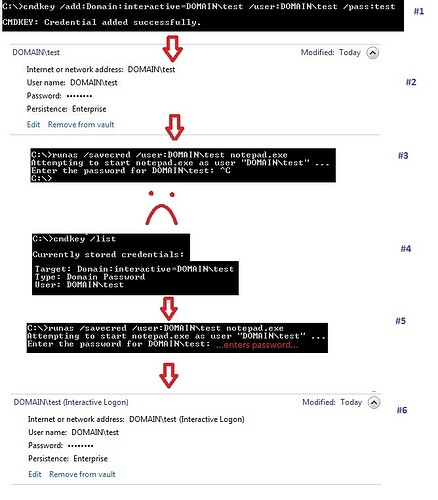 C:\>cmdkey /add:Domain:interactive=DOMAIN\test /user:DOMAIN\test /pass:test
CMDKEY: Credential added successfully.

#1

DOMAIN\test

Modified: Today

Internet or network address: DOMAIN\test
User name: DOMAIN\test
Password: ••••••••
Persistence: Enterprise

Edit Remove from vault

#2

C:\>runas /savecred /user:DOMAIN\test notepad.exe
Attempting to start notepad.exe as user "DOMAIN\test" ...
Enter the password for DOMAIN\test: ^C
C:\>

#3

C:\>cmdkey /list

Currently stored credentials:

Target: Domain:interactive=DOMAIN\test
Type: Domain Password
User: DOMAIN\test

#4

C:\>runas /savecred /user:DOMAIN\test notepad.exe
Attempting to start notepad.exe as user "DOMAIN\test" ...
Enter the password for DOMAIN\test: ...enters password...

#5

DOMAIN\test (Interactive Logon)

Modified: Today

Internet or network address: DOMAIN\test (Interactive Logon)
User name: DOMAIN\test
Password: ••••••••
Persistence: Enterprise

Edit Remove from vault

#6